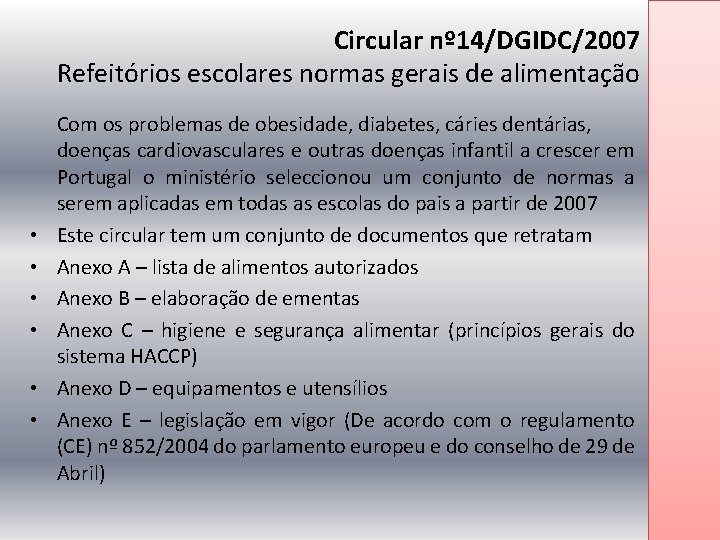 Circular nº14/DGIDC/2007
Refeitórios escolares normas gerais de alimentação

Com os problemas de obesidade, diabetes, cáries dentárias, doenças cardiovasculares e outras doenças infantil a crescer em Portugal o ministério seleccionou um conjunto de normas a serem aplicadas em todas as escolas do pais a partir de 2007

• Este circular tem um conjunto de documentos que retratam
• Anexo A – lista de alimentos autorizados
• Anexo B – elaboração de ementas
• Anexo C – higiene e segurança alimentar (princípios gerais do sistema HACCP)
• Anexo D – equipamentos e utensílios
• Anexo E – legislação em vigor (De acordo com o regulamento (CE) nº 852/2004 do parlamento europeu e do conselho de 29 de Abril)